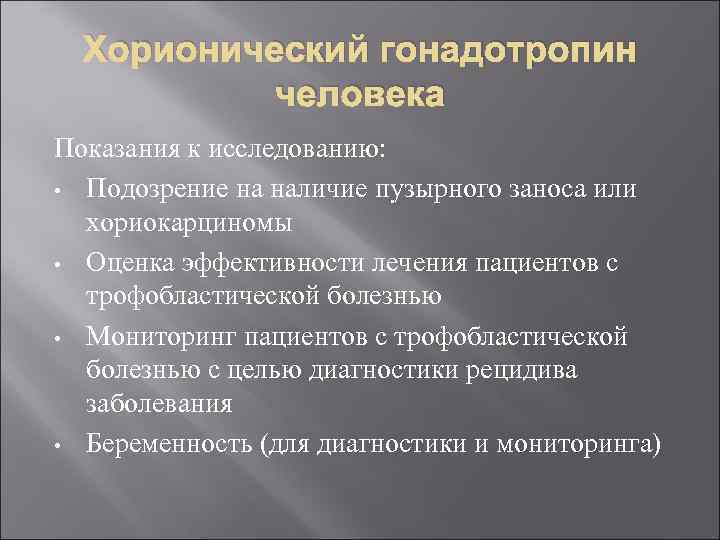 Хорионический гонадотропин человека

Показания к исследованию:

• Подозрение на наличие пузырного заноса или хориокарциномы
• Оценка эффективности лечения пациентов с трофобластической болезнью
• Мониторинг пациентов с трофобластической болезнью с целью диагностики рецидива заболевания
• Беременность (для диагностики и мониторинга)